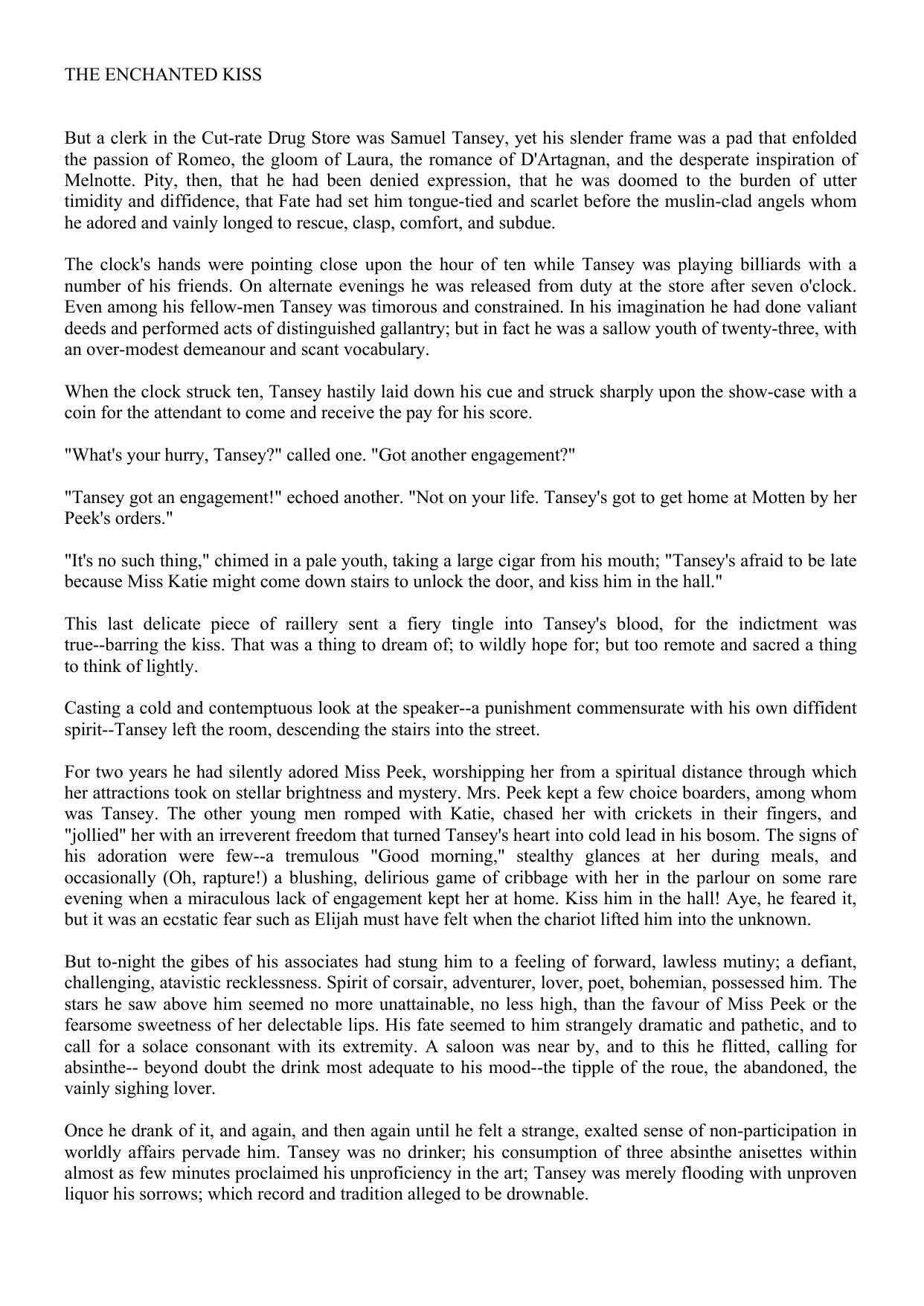 THE ENCHANTED KISS

But a clerk in the Cut-rate Drug Store was Samuel Tansey, yet his slender frame was a pad that enfolded the passion of Romeo, the gloom of Laura, the romance of D'Artagnan, and the desperate inspiration of Melnotte. Pity, then, that he had been denied expression, that he was doomed to the burden of utter timidity and diffidence, that Fate had set him tongue-tied and scarlet before the muslin-clad angels whom he adored and vainly longed to rescue, clasp, comfort, and subdue.

The clock's hands were pointing close upon the hour of ten while Tansey was playing billiards with a number of his friends. On alternate evenings he was released from duty at the store after seven o'clock. Even among his fellow-men Tansey was timorous and constrained. In his imagination he had done valiant deeds and performed acts of distinguished gallantry; but in fact he was a sallow youth of twenty-three, with an over-modest demeanour and scant vocabulary.

When the clock struck ten, Tansey hastily laid down his cue and struck sharply upon the show-case with a coin for the attendant to come and receive the pay for his score.

"What's your hurry, Tansey?" called one. "Got another engagement?"

"Tansey got an engagement!" echoed another. "Not on your life. Tansey's got to get home at Motten by her Peek's orders."

"It's no such thing," chimed in a pale youth, taking a large cigar from his mouth; "Tansey's afraid to be late because Miss Katie might come down stairs to unlock the door, and kiss him in the hall."

This last delicate piece of raillery sent a fiery tingle into Tansey's blood, for the indictment was true--barring the kiss. That was a thing to dream of; to wildly hope for; but too remote and sacred a thing to think of lightly.

Casting a cold and contemptuous look at the speaker--a punishment commensurate with his own diffident spirit--Tansey left the room, descending the stairs into the street.

For two years he had silently adored Miss Peek, worshipping her from a spiritual distance through which her attractions took on stellar brightness and mystery. Mrs. Peek kept a few choice boarders, among whom was Tansey. The other young men romped with Katie, chased her with crickets in their fingers, and "jollied" her with an irreverent freedom that turned Tansey's heart into cold lead in his bosom. The signs of his adoration were few--a tremulous "Good morning," stealthy glances at her during meals, and occasionally (Oh, rapture!) a blushing, delirious game of cribbage with her in the parlour on some rare evening when a miraculous lack of engagement kept her at home. Kiss him in the hall! Aye, he feared it, but it was an ecstatic fear such as Elijah must have felt when the chariot lifted him into the unknown.

But to-night the gibes of his associates had stung him to a feeling of forward, lawless mutiny; a defiant, challenging, atavistic recklessness. Spirit of corsair, adventurer, lover, poet, bohemian, possessed him. The stars he saw above him seemed no more unattainable, no less high, than the favour of Miss Peek or the fearsome sweetness of her delectable lips. His fate seemed to him strangely dramatic and pathetic, and to call for a solace consonant with its extremity. A saloon was near by, and to this he flitted, calling for absinthe-- beyond doubt the drink most adequate to his mood--the tipple of the roue, the abandoned, the vainly sighing lover.

Once he drank of it, and again, and then again until he felt a strange, exalted sense of non-participation in worldly affairs pervade him. Tansey was no drinker; his consumption of three absinthe anisettes within almost as few minutes proclaimed his unproficiency in the art; Tansey was merely flooding with unproven liquor his sorrows; which record and tradition alleged to be drownable.